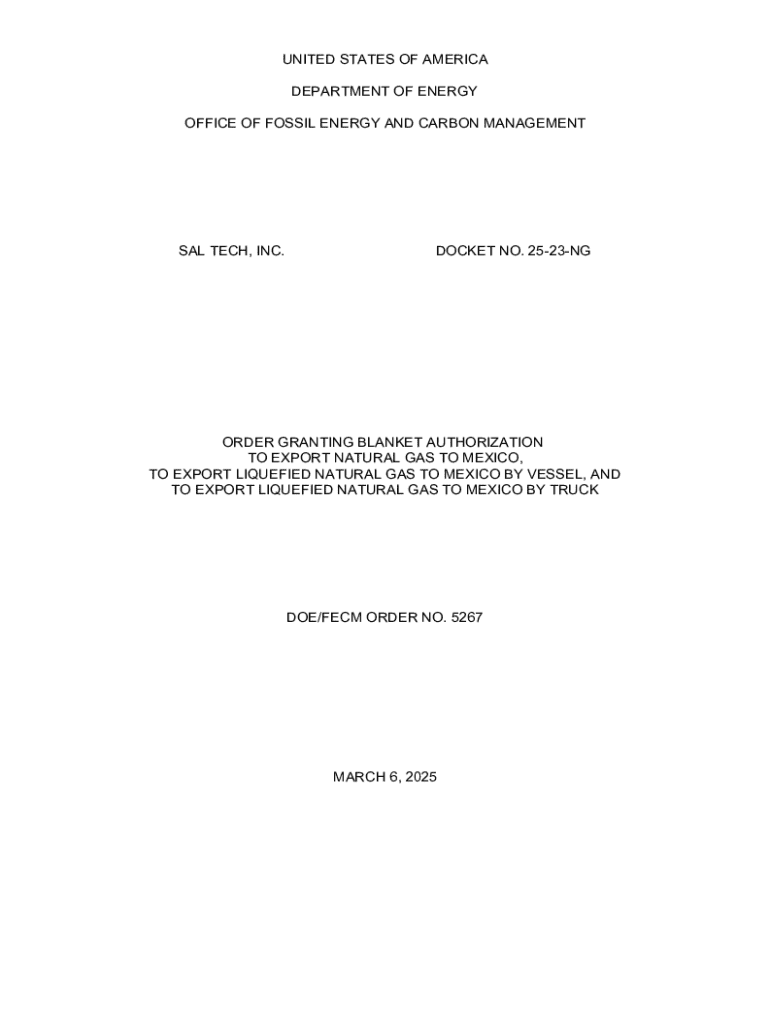 UNITED STATES OF AMERICA

DEPARTMENT OF ENERGY

OFFICE OF FOSSIL ENERGY AND CARBON MANAGEMENT

SAL TECH, INC. DOCKET NO. 25-23-NG

ORDER GRANTING BLANKET AUTHORIZATION
TO EXPORT NATURAL GAS TO MEXICO,
TO EXPORT LIQUEFIED NATURAL GAS TO MEXICO BY VESSEL, AND
TO EXPORT LIQUEFIED NATURAL GAS TO MEXICO BY TRUCK

DOE/FECM ORDER NO. 5267

MARCH 6, 2025